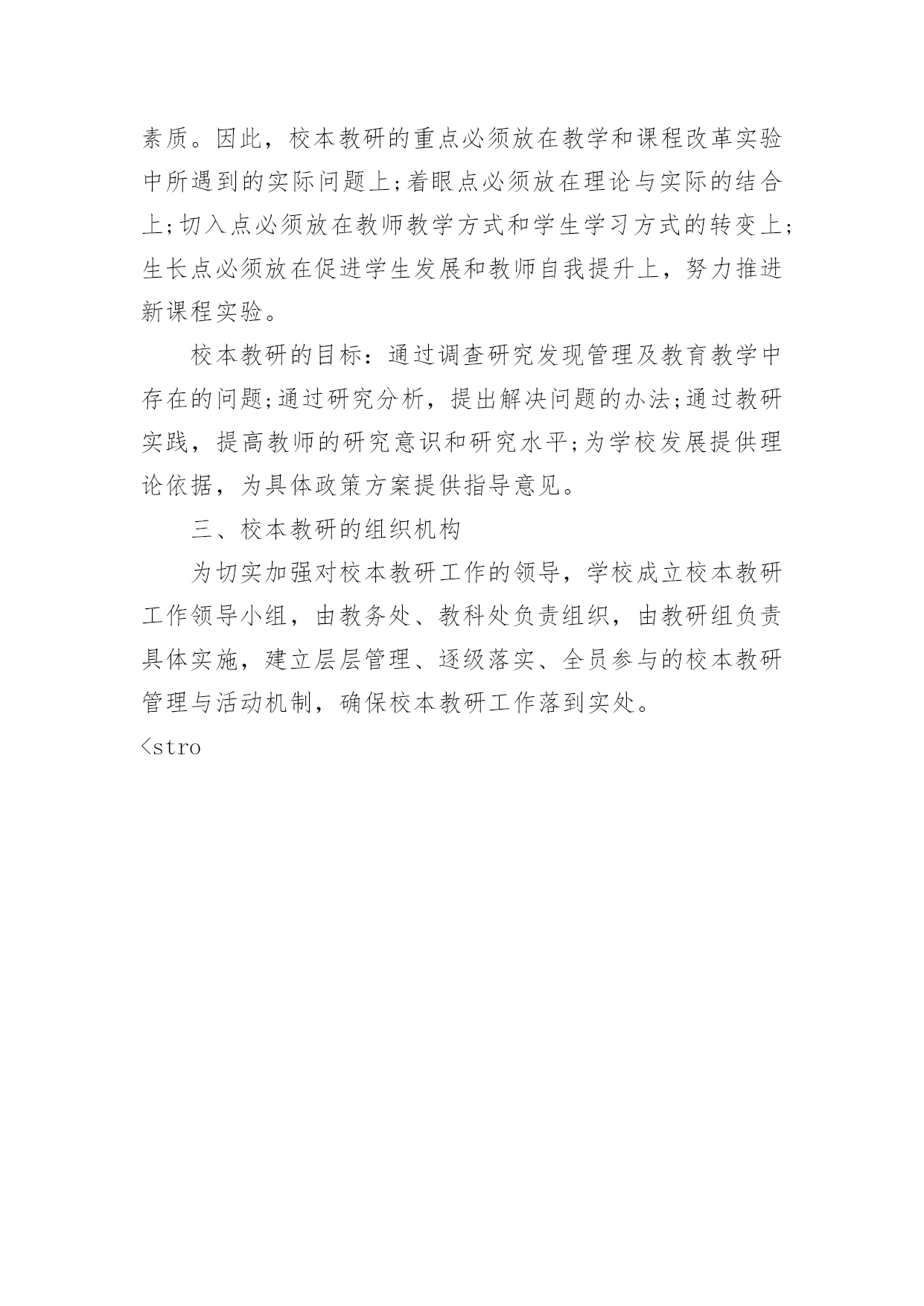 素质。因此，校本教研的重点必须放在教学和课程改革实验中所遇到的实际问题上;着眼点必须放在理论与实际的结合上;切入点必须放在教师教学方式和学生学习方式的转变上;生长点必须放在促进学生发展和教师自我提升上，努力推进新课程实验。

校本教研的目标：通过调查研究发现管理及教育教学中存在的问题;通过研究分析，提出解决问题的办法;通过教研实践，提高教师的研究意识和研究水平;为学校发展提供理论依据，为具体政策方案提供指导意见。

三、校本教研的组织机构

为切实加强对校本教研工作的领导，学校成立校本教研工作领导小组，由教务处、教科处负责组织，由教研组负责具体实施，建立层层管理、逐级落实、全员参与的校本教研管理与活动机制，确保校本教研工作落到实处。

<stro